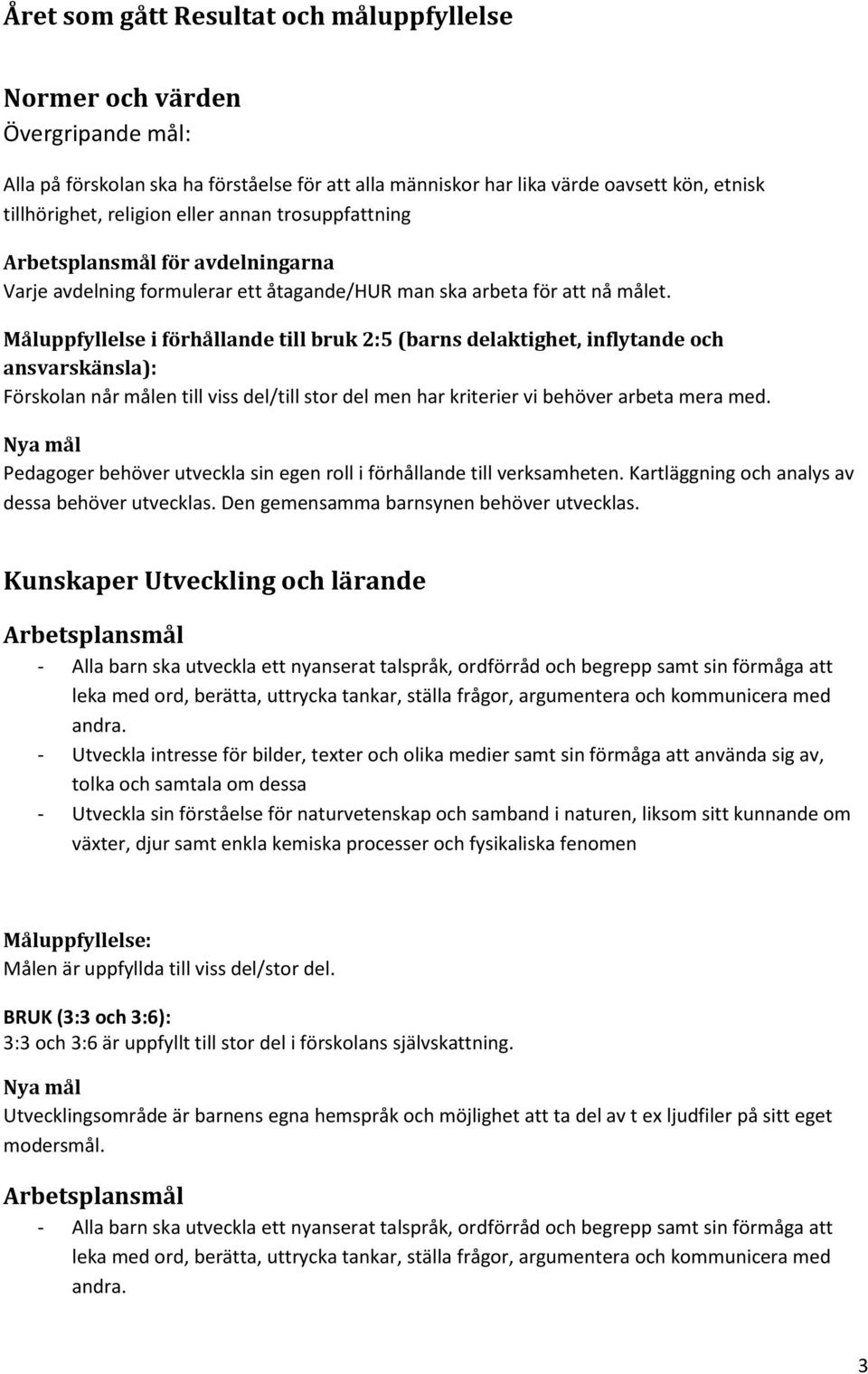 Året som gått Resultat och måluppfyllelse

Normer och värden

Övergripande mål:

Alla på förskolan ska ha förståelse för att alla människor har lika värde oavsett kön, etnisk tillhörighet, religion eller annan trosuppfattning

Arbetsplansmål för avdelningarna

Varje avdelning formulerar ett åtagande/HUR man ska arbeta för att nå målet.

Måluppfyllelse i förhållande till bruk 2:5 (barns delaktighet, inflytande och ansvarskänsla):

Förskolan når målen till viss del/till stor del men har kriterier vi behöver arbeta mera med.

Nya mål

Pedagoger behöver utveckla sin egen roll i förhållande till verksamheten. Kartläggning och analys av dessa behöver utvecklas. Den gemensamma barnsynen behöver utvecklas.

Kunskaper Utveckling och lärande

Arbetsplansmål

- Alla barn ska utveckla ett nyanserat talspråk, ordförråd och begrepp samt sin förmåga att leka med ord, berätta, uttrycka tankar, ställa frågor, argumentera och kommunicera med andra.
- Utveckla intresse för bilder, texter och olika medier samt sin förmåga att använda sig av, tolka och samtala om dessa
- Utveckla sin förståelse för naturvetenskap och samband i naturen, liksom sitt kunnande om växter, djur samt enkla kemiska processer och fysikaliska fenomen

Måluppfyllelse:

Målen är uppfyllda till viss del/stor del.

BRUK (3:3 och 3:6):

3:3 och 3:6 är uppfyllt till stor del i förskolans självskattning.

Nya mål

Utvecklingsområde är barnens egna hemspråk och möjlighet att ta del av t ex ljudfiler på sitt eget modersmål.

Arbetsplansmål

- Alla barn ska utveckla ett nyanserat talspråk, ordförråd och begrepp samt sin förmåga att leka med ord, berätta, uttrycka tankar, ställa frågor, argumentera och kommunicera med andra.

3